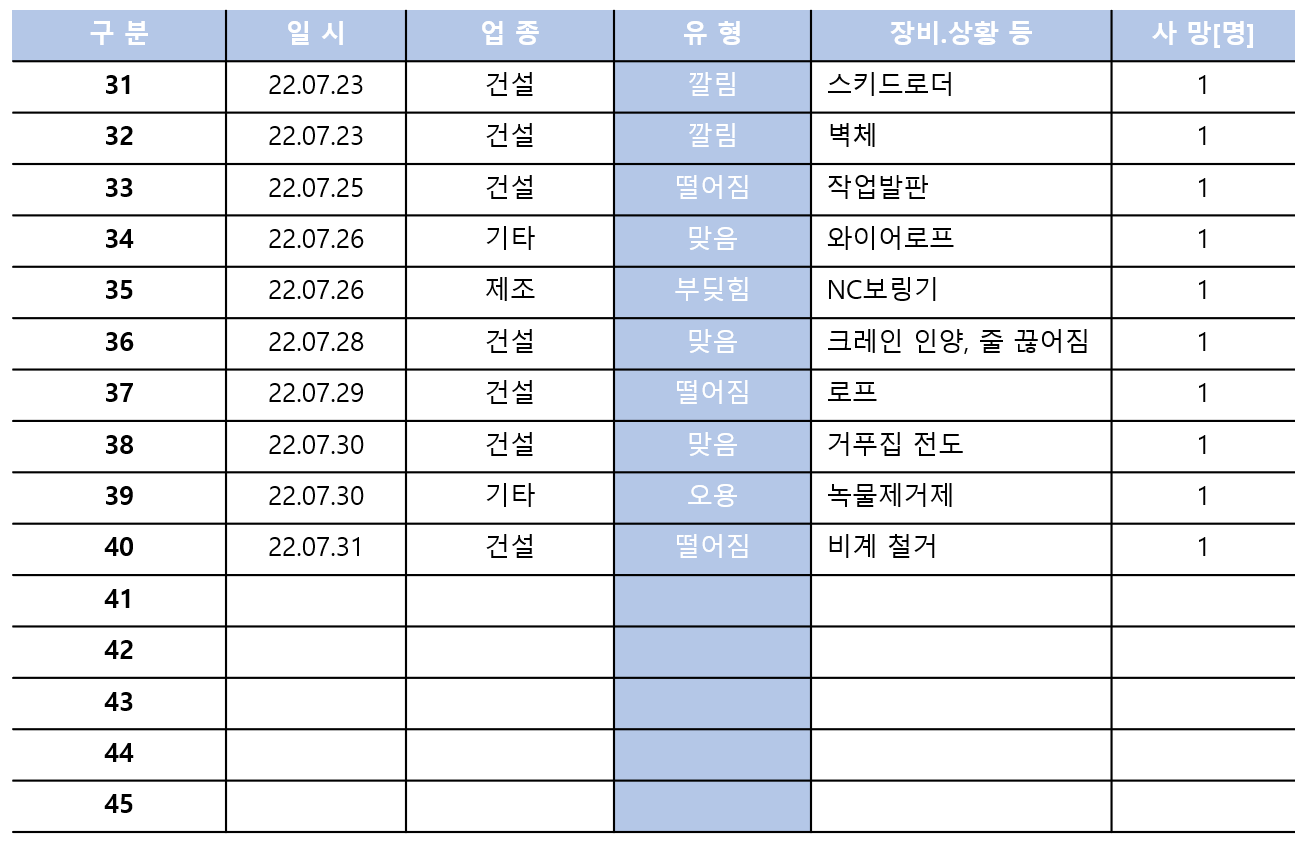 | 구 분 | 일 시 | 업 종 | 유 형 | 장비.상황 등 | 사 망[명] |
|---|---|---|---|---|---|
| 31 | 22.07.23 | 건설 | 깔림 | 스키드로더 | 1 |
| 32 | 22.07.23 | 건설 | 깔림 | 벽체 | 1 |
| 33 | 22.07.25 | 건설 | 떨어짐 | 작업발판 | 1 |
| 34 | 22.07.26 | 기타 | 맞음 | 와이어로프 | 1 |
| 35 | 22.07.26 | 제조 | 부딪힘 | NC보링기 | 1 |
| 36 | 22.07.28 | 건설 | 맞음 | 크레인 인양, 줄 끊어짐 | 1 |
| 37 | 22.07.29 | 건설 | 떨어짐 | 로프 | 1 |
| 38 | 22.07.30 | 건설 | 맞음 | 거푸집 전도 | 1 |
| 39 | 22.07.30 | 기타 | 오용 | 녹물제거제 | 1 |
| 40 | 22.07.31 | 건설 | 떨어짐 | 비계 철거 | 1 |
| 41 | | | | | |
| 42 | | | | | |
| 43 | | | | | |
| 44 | | | | | |
| 45 | | | | | |